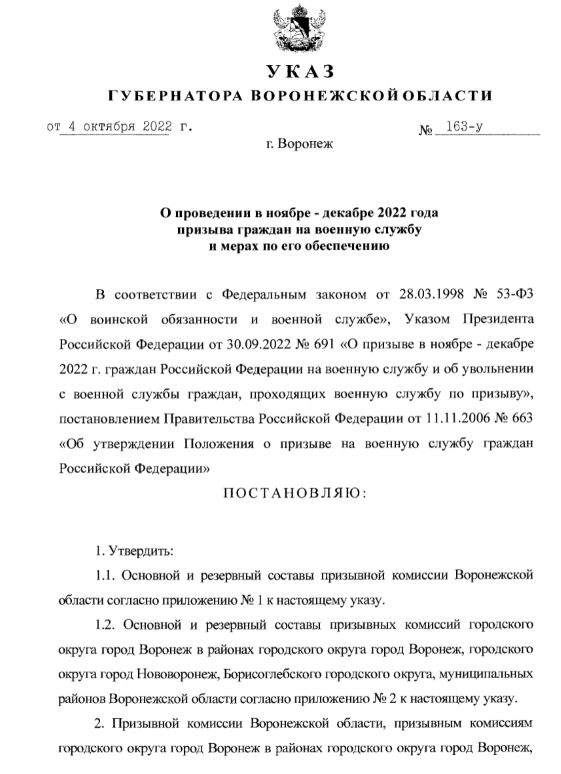 УКАЗ
ГУБЕРНАТОРА ВОРОНЕЖСКОЙ ОБЛАСТИ

от 4 октября 2022 г. № 163-у

г. Воронеж

О проведении в ноябре - декабре 2022 года призыва граждан на военную службу и мерах по его обеспечению

В соответствии с Федеральным законом от 28.03.1998 № 53-ФЗ «О воинской обязанности и военной службе», Указом Президента Российской Федерации от 30.09.2022 № 691 «О призыве в ноябре - декабре 2022 г. граждан Российской Федерации на военную службу и об увольнении с военной службы граждан, проходящих военную службу по призыву», постановлением Правительства Российской Федерации от 11.11.2006 № 663 «Об утверждении Положения о призыве на военную службу граждан Российской Федерации»

ПОСТАНОВЛЯЮ:

1. Утвердить:

1.1. Основной и резервный составы призывной комиссии Воронежской области согласно приложению № 1 к настоящему указу.

1.2. Основной и резервный составы призывных комиссий городского округа город Воронеж в районах городского округа город Воронеж, городского округа город Нововоронеж, Борисоглебского городского округа, муниципальных районов Воронежской области согласно приложению № 2 к настоящему указу.

2. Призывной комиссии Воронежской области, призывным комиссиям городского округа город Воронеж в районах городского округа город Воронеж,